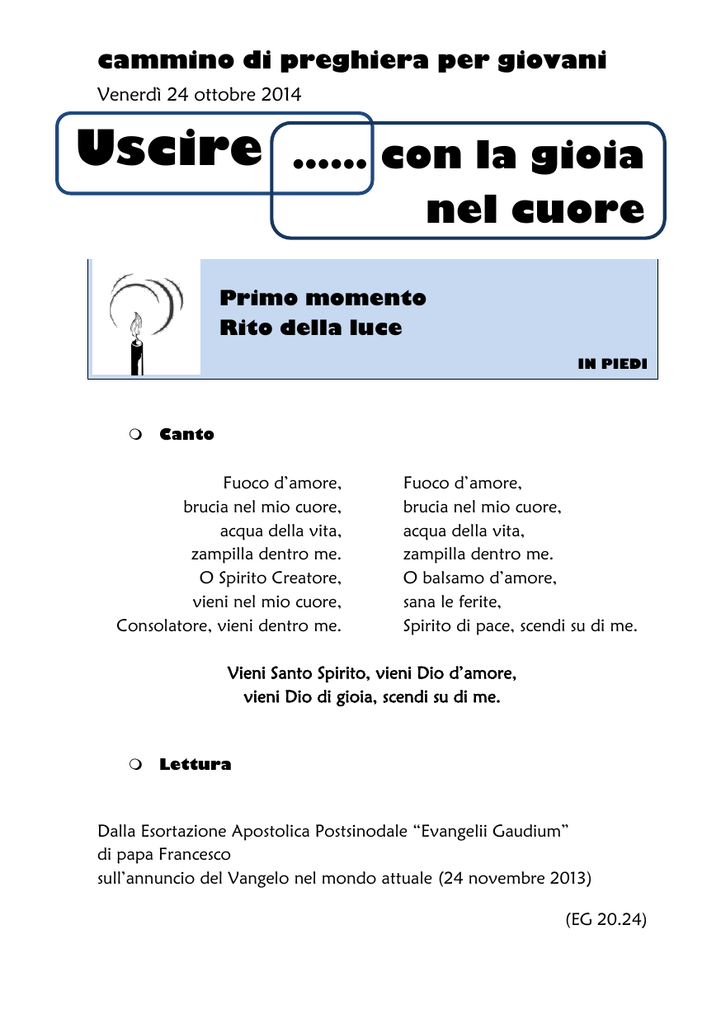 cammino di preghiera per giovani

Venerdì 24 ottobre 2014

Uscire ...... con la gioia nel cuore

Primo momento
Rito della luce

IN PIEDI

Canto

Fuoco d'amore,
brucia nel mio cuore,
acqua della vita,
zampilla dentro me.
O Spirito Creatore,
vieni nel mio cuore,
Consolatore, vieni dentro me.

Fuoco d'amore,
brucia nel mio cuore,
acqua della vita,
zampilla dentro me.
O balsamo d'amore,
sana le ferite,
Spirito di pace, scendi su di me.

Vieni Santo Spirito, vieni Dio d'amore,
vieni Dio di gioia, scendi su di me.

Lettura

Dalla Esortazione Apostolica Postsinodale "Evangelii Gaudium"
di papa Francesco
sull'annuncio del Vangelo nel mondo attuale (24 novembre 2013)

(EG 20.24)